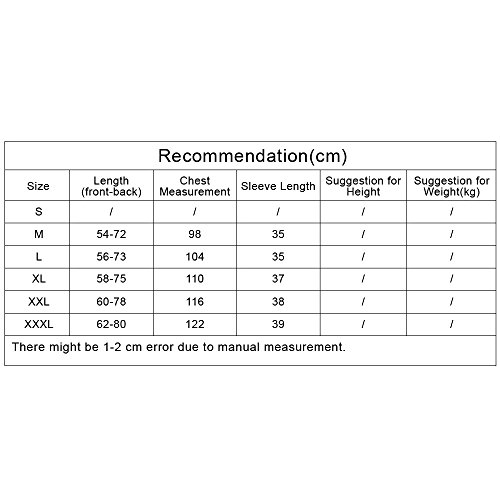 Recommendation(cm)

| Size | Length (front-back) | Chest Measurement | Sleeve Length | Suggestion for Height | Suggestion for Weight(kg) |
|---|---|---|---|---|---|
| S | / | / | / | / | / |
| M | 54-72 | 98 | 35 | / | / |
| L | 56-73 | 104 | 35 | / | / |
| XL | 58-75 | 110 | 37 | / | / |
| XXL | 60-78 | 116 | 38 | / | / |
| XXXL | 62-80 | 122 | 39 | / | / |

There might be 1-2 cm error due to manual measurement.